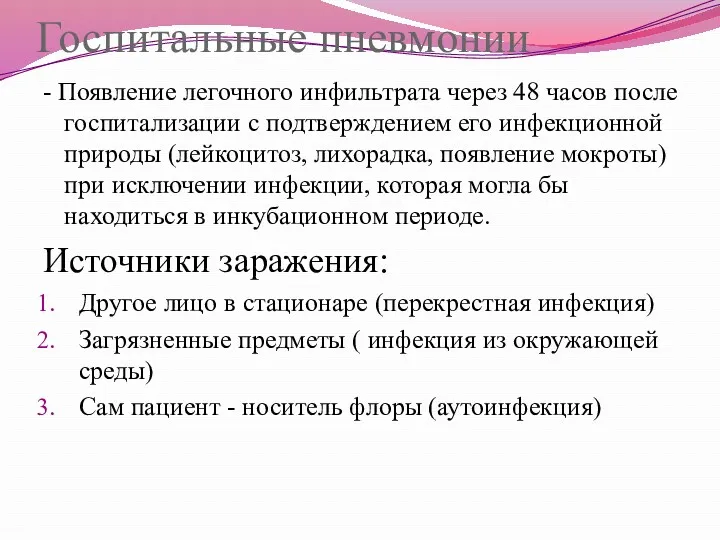 Госпитальные пневмонии

- Появление легочного инфильтрата через 48 часов после госпитализации с подтверждением его инфекционной природы (лейкоцитоз, лихорадка, появление мокроты) при исключении инфекции, которая могла бы находиться в инкубационном периоде.

Источники заражения:

1. Другое лицо в стационаре (перекрестная инфекция)
2. Загрязненные предметы ( инфекция из окружающей среды)
3. Сам пациент - носитель флоры (аутоинфекция)